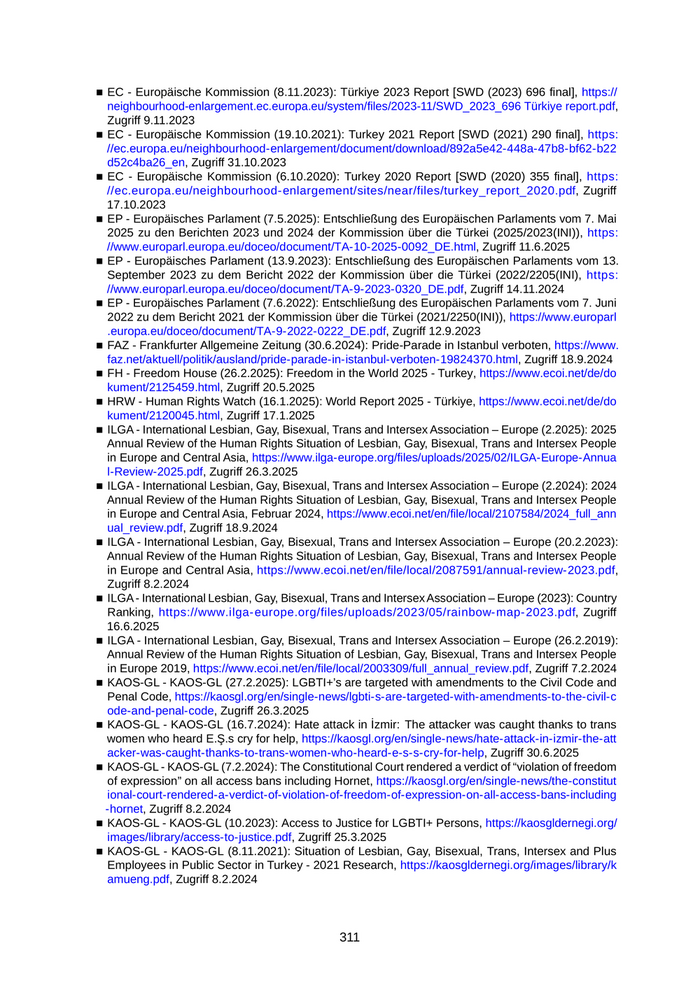 ■ EC - Europäische Kommission (8.11.2023): Türkiye 2023 Report [SWD (2023) 696 final], https://neighbourhood-enlargement.ec.europa.eu/system/files/2023-11/SWD_2023_696 Türkiye report.pdf, Zugriff 9.11.2023

■ EC - Europäische Kommission (19.10.2021): Turkey 2021 Report [SWD (2021) 290 final], https://ec.europa.eu/neighbourhood-enlargement/document/download/892a5e42-448a-47b8-bf62-b22d52c4ba26_en, Zugriff 31.10.2023

■ EC - Europäische Kommission (6.10.2020): Turkey 2020 Report [SWD (2020) 355 final], https://ec.europa.eu/neighbourhood-enlargement/sites/near/files/turkey_report_2020.pdf, Zugriff 17.10.2023

■ EP - Europäisches Parlament (7.5.2025): Entschließung des Europäischen Parlaments vom 7. Mai 2025 zu den Berichten 2023 und 2024 der Kommission über die Türkei (2025/2023(INI)), https://www.europarl.europa.eu/doceo/document/TA-10-2025-0092_DE.html, Zugriff 11.6.2025

■ EP - Europäisches Parlament (13.9.2023): Entschließung des Europäischen Parlaments vom 13. September 2023 zu dem Bericht 2022 der Kommission über die Türkei (2022/2205(INI), https://www.europarl.europa.eu/doceo/document/TA-9-2023-0320_DE.pdf, Zugriff 14.11.2024

■ EP - Europäisches Parlament (7.6.2022): Entschließung des Europäischen Parlaments vom 7. Juni 2022 zu dem Bericht 2021 der Kommission über die Türkei (2021/2250(INI)), https://www.europarl.europa.eu/doceo/document/TA-9-2022-0222_DE.pdf, Zugriff 12.9.2023

■ FAZ - Frankfurter Allgemeine Zeitung (30.6.2024): Pride-Parade in Istanbul verboten, https://www.faz.net/aktuell/politik/ausland/pride-parade-in-istanbul-verboten-19824370.html, Zugriff 18.9.2024

■ FH - Freedom House (26.2.2025): Freedom in the World 2025 - Turkey, https://www.ecoi.net/de/dokument/2125459.html, Zugriff 20.5.2025

■ HRW - Human Rights Watch (16.1.2025): World Report 2025 - Türkiye, https://www.ecoi.net/de/dokument/2120045.html, Zugriff 17.1.2025

■ ILGA - International Lesbian, Gay, Bisexual, Trans and Intersex Association – Europe (2.2025): 2025 Annual Review of the Human Rights Situation of Lesbian, Gay, Bisexual, Trans and Intersex People in Europe and Central Asia, https://www.ilga-europe.org/files/uploads/2025/02/ILGA-Europe-Annual-Review-2025.pdf, Zugriff 26.3.2025

■ ILGA - International Lesbian, Gay, Bisexual, Trans and Intersex Association – Europe (2.2024): 2024 Annual Review of the Human Rights Situation of Lesbian, Gay, Bisexual, Trans and Intersex People in Europe and Central Asia, Februar 2024, https://www.ecoi.net/en/file/local/2107584/2024_full_annual_review.pdf, Zugriff 18.9.2024

■ ILGA - International Lesbian, Gay, Bisexual, Trans and Intersex Association – Europe (20.2.2023): Annual Review of the Human Rights Situation of Lesbian, Gay, Bisexual, Trans and Intersex People in Europe and Central Asia, https://www.ecoi.net/en/file/local/2087591/annual-review-2023.pdf, Zugriff 8.2.2024

■ ILGA - International Lesbian, Gay, Bisexual, Trans and Intersex Association – Europe (2023): Country Ranking, https://www.ilga-europe.org/files/uploads/2023/05/rainbow-map-2023.pdf, Zugriff 16.6.2025

■ ILGA - International Lesbian, Gay, Bisexual, Trans and Intersex Association – Europe (26.2.2019): Annual Review of the Human Rights Situation of Lesbian, Gay, Bisexual, Trans and Intersex People in Europe 2019, https://www.ecoi.net/en/file/local/2003309/full_annual_review.pdf, Zugriff 7.2.2024

■ KAOS-GL - KAOS-GL (27.2.2025): LGBTI+'s are targeted with amendments to the Civil Code and Penal Code, https://kaosgl.org/en/single-news/lgbti-s-are-targeted-with-amendments-to-the-civil-code-and-penal-code, Zugriff 26.3.2025

■ KAOS-GL - KAOS-GL (16.7.2024): Hate attack in İzmir: The attacker was caught thanks to trans women who heard E.Ş.s cry for help, https://kaosgl.org/en/single-news/hate-attack-in-izmir-the-attacker-was-caught-thanks-to-trans-women-who-heard-e-s-s-cry-for-help, Zugriff 30.6.2025

■ KAOS-GL - KAOS-GL (7.2.2024): The Constitutional Court rendered a verdict of "violation of freedom of expression" on all access bans including Hornet, https://kaosgl.org/en/single-news/the-constitutional-court-rendered-a-verdict-of-violation-of-freedom-of-expression-on-all-access-bans-including-hornet, Zugriff 8.2.2024

■ KAOS-GL - KAOS-GL (10.2023): Access to Justice for LGBTI+ Persons, https://kaosgldernegi.org/images/library/access-to-justice.pdf, Zugriff 25.3.2025

■ KAOS-GL - KAOS-GL (8.11.2021): Situation of Lesbian, Gay, Bisexual, Trans, Intersex and Plus Employees in Public Sector in Turkey - 2021 Research, https://kaosgldernegi.org/images/library/kamueng.pdf, Zugriff 8.2.2024

311